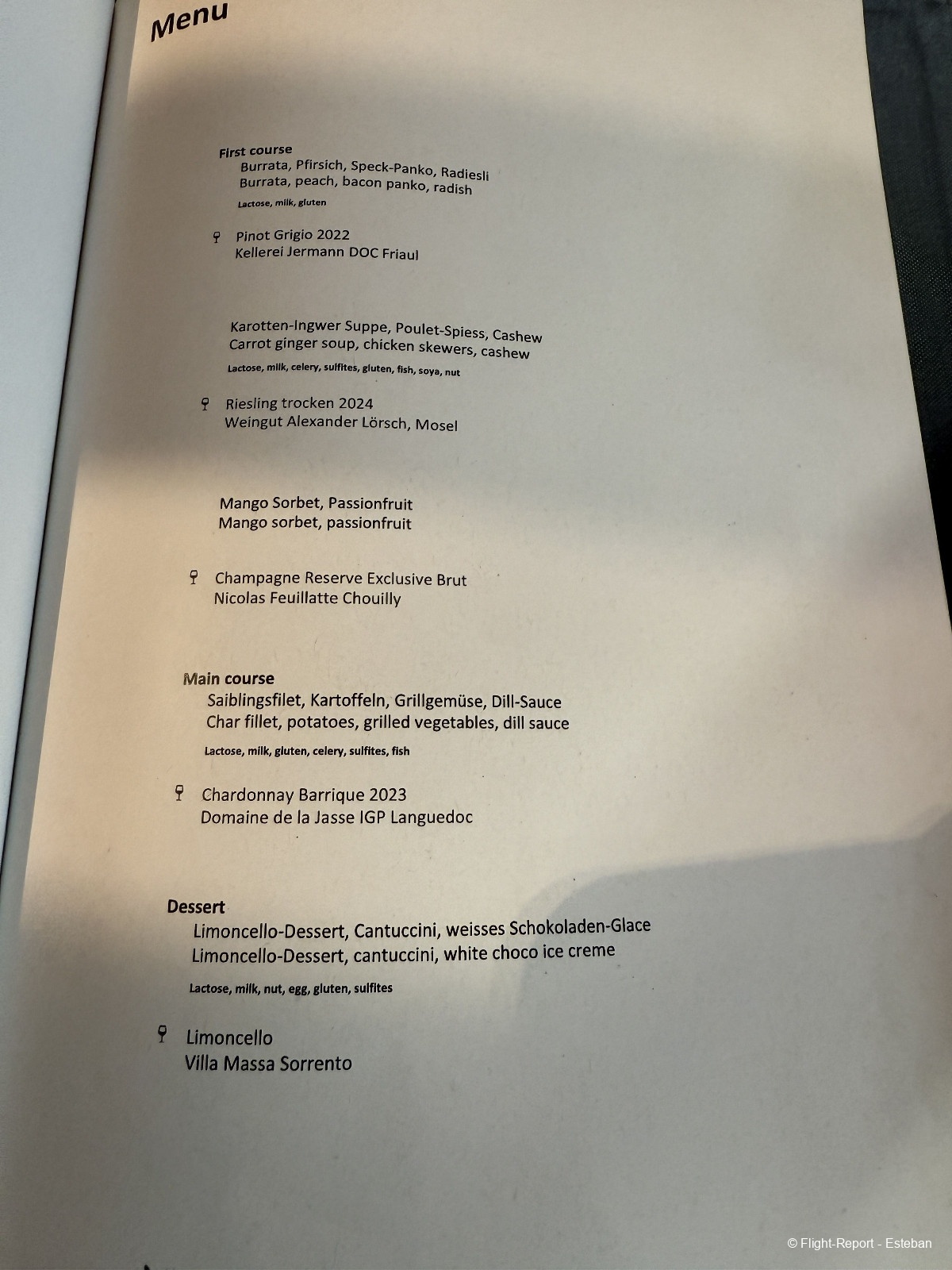 Menu

First course
Burrata, Pfirsich, Speck-Panko, Radiesli
Burrata, peach, bacon panko, radish
Lactose, milk, gluten

Pinot Grigio 2022
Kellerei Jermann DOC Friaul

Karotten-Ingwer Suppe, Poulet-Spiess, Cashew
Carrot ginger soup, chicken skewers, cashew
Lactose, milk, celery, sulfites, gluten, fish, soya, nut

Riesling trocken 2024
Weingut Alexander Lörsch, Mosel

Mango Sorbet, Passionfruit
Mango sorbet, passionfruit

Champagne Reserve Exclusive Brut
Nicolas Feuillatte Chouilly

Main course
Saiblingsfilet, Kartoffeln, Grillgemüse, Dill-Sauce
Char fillet, potatoes, grilled vegetables, dill sauce
Lactose, milk, gluten, celery, sulfites, fish

Chardonnay Barrique 2023
Domaine de la Jasse IGP Languedoc

Dessert
Limoncello-Dessert, Cantuccini, weisses Schokoladen-Glace
Limoncello-Dessert, cantuccini, white choco ice creme
Lactose, milk, nut, egg, gluten, sulfites

Limoncello
Villa Massa Sorrento

© Flight-Report - Esteban